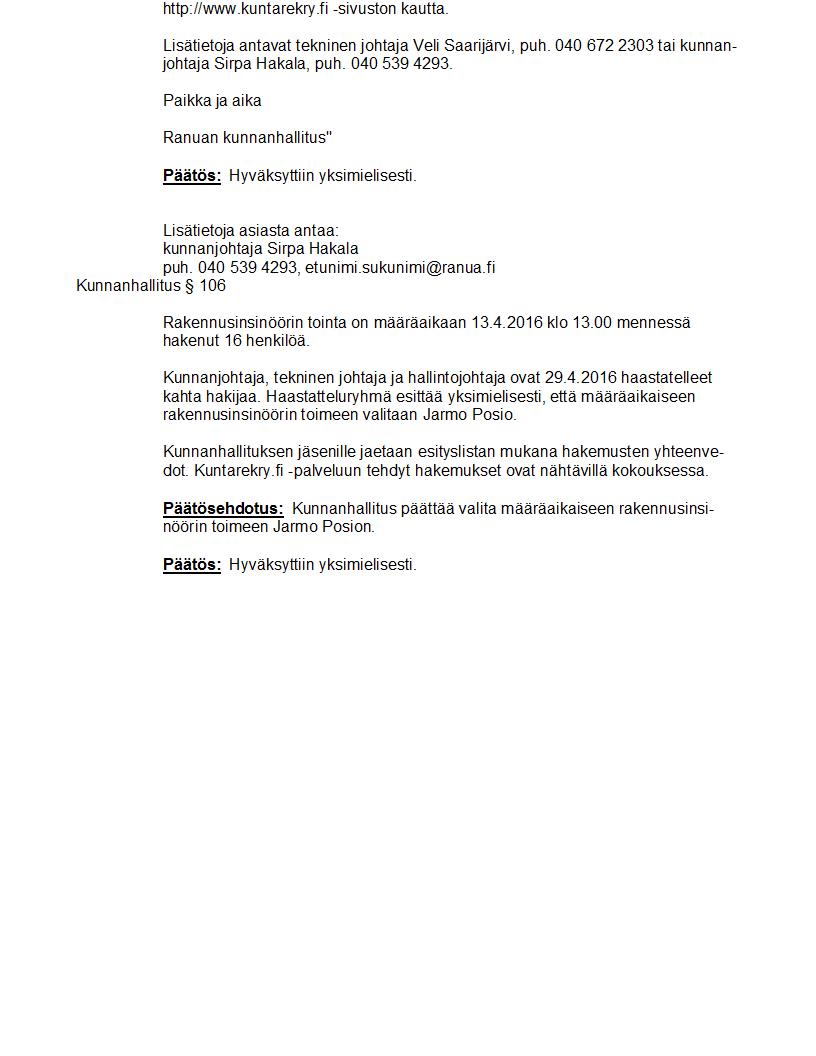 http://www.kuntarekry.fi -sivuston kautta.

Lisätietoja antavat tekninen johtaja Veli Saarijärvi, puh. 040 672 2303 tai kunnanjohtaja Sirpa Hakala, puh. 040 539 4293.

Paikka ja aika

Ranuan kunnanhallitus"

Päätös: Hyväksyttiin yksimielisesti.

Lisätietoja asiasta antaa:
kunnanjohtaja Sirpa Hakala
puh. 040 539 4293, etunimi.sukunimi@ranua.fi

Kunnanhallitus § 106

Rakennusinsinöörin tointa on määräaikaan 13.4.2016 klo 13.00 mennessä hakenut 16 henkilöä.

Kunnanjohtaja, tekninen johtaja ja hallintojohtaja ovat 29.4.2016 haastatelleet kahta hakijaa. Haastatteluryhmä esittää yksimielisesti, että määräaikaiseen rakennusinsinöörin toimeen valitaan Jarmo Posio.

Kunnanhallituksen jäsenille jaetaan esityslistan mukana hakemusten yhteenvedot. Kuntarekry.fi -palveluun tehdyt hakemukset ovat nähtävillä kokouksessa.

Päätösehdotus: Kunnanhallitus päättää valita määräaikaiseen rakennusinsinöörin toimeen Jarmo Posion.

Päätös: Hyväksyttiin yksimielisesti.